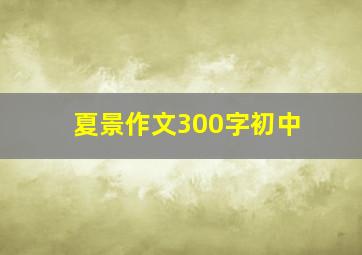 夏景作文300字初中